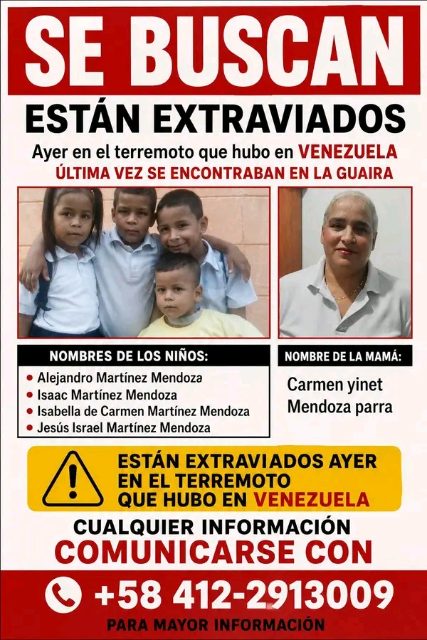 SE BUSCAN

ESTÁN EXTRAVIADOS

Ayer en el terremoto que hubo en VENEZUELA
ÚLTIMA VEZ SE ENCONTRABAN EN LA GUAIRA

NOMBRES DE LOS NIÑOS:
• Alejandro Martínez Mendoza
• Isaac Martínez Mendoza
• Isabella de Carmen Martínez Mendoza
• Jesús Israel Martínez Mendoza

NOMBRE DE LA MAMÁ:
Carmen yinet Mendoza parra

ESTÁN EXTRAVIADOS AYER EN EL TERREMOTO QUE HUBO EN VENEZUELA

CUALQUIER INFORMACIÓN
COMUNICARSE CON

+58 412-2913009
PARA MAYOR INFORMACIÓN